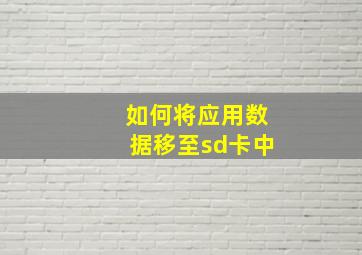 如何将应用数据移至sd卡中